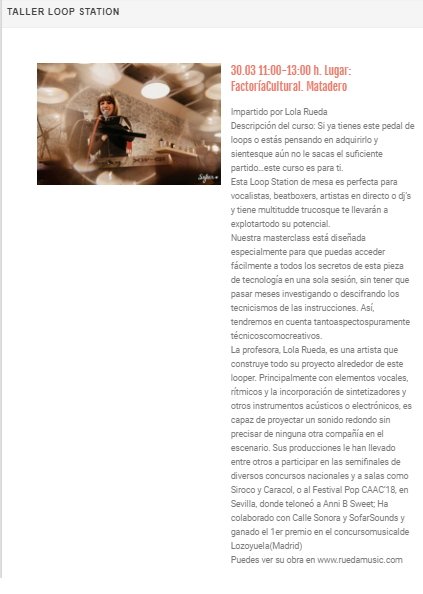 TALLER LOOP STATION

Sofar

30.03 11:00-13:00 h. Lugar: FactoríaCultural. Matadero

Impartido por Lola Rueda
Descripción del curso: Si ya tienes este pedal de loops o estás pensando en adquirirlo y sientesque aún no le sacas el suficiente partido...este curso es para ti.
Esta Loop Station de mesa es perfecta para vocalistas, beatboxers, artistas en directo o dj's y tiene multitudde trucosque te llevarán a explotartodo su potencial.
Nuestra masterclass está diseñada especialmente para que puedas acceder fácilmente a todos los secretos de esta pieza de tecnología en una sola sesión, sin tener que pasar meses investigando o descifrando los tecnicismos de las instrucciones. Así, tendremos en cuenta tantoaspectospuramente técnicoscomocreativos.
La profesora, Lola Rueda, es una artista que construye todo su proyecto alrededor de este looper. Principalmente con elementos vocales, rítmicos y la incorporación de sintetizadores y otros instrumentos acústicos o electrónicos, es capaz de proyectar un sonido redondo sin precisar de ninguna otra compañía en el escenario. Sus producciones le han llevado entre otros a participar en las semifinales de diversos concursos nacionales y a salas como Siroco y Caracol, o al Festival Pop CAAC'18, en Sevilla, donde teloneó a Anni B Sweet; Ha colaborado con Calle Sonora y SofarSounds y ganado el 1er premio en el concursomusicalde Lozoyuela(Madrid)
Puedes ver su obra en www.ruedamusic.com